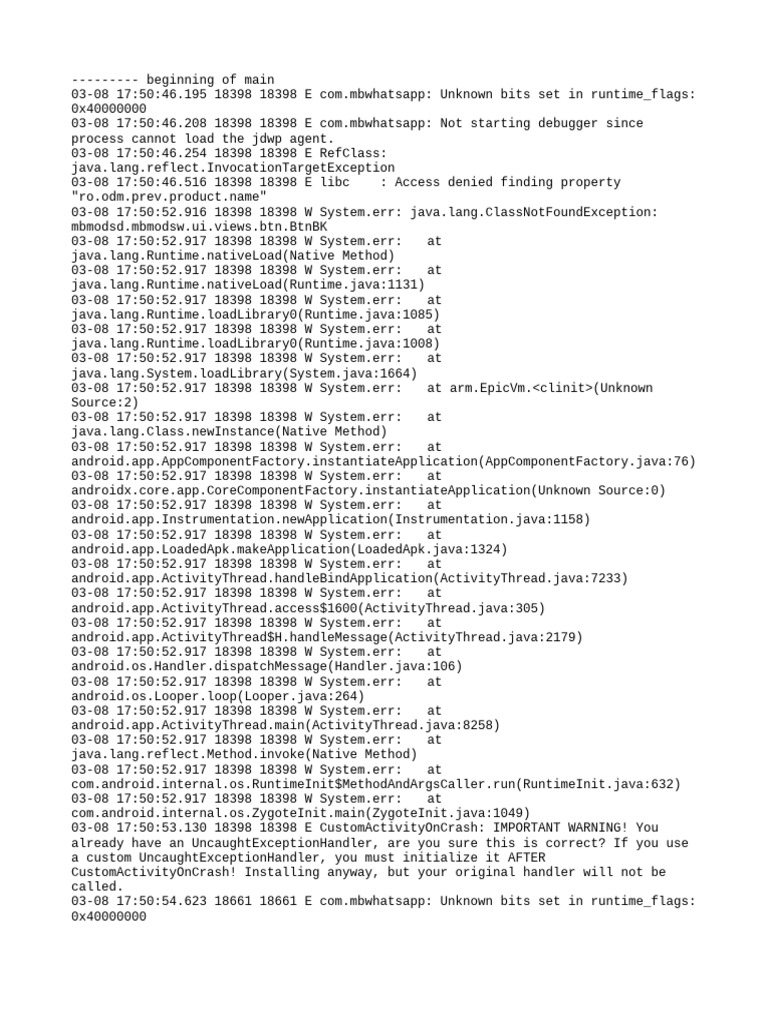 --------- beginning of main
03-08 17:50:46.195 18398 18398 E com.mbwhatsapp: Unknown bits set in runtime_flags: 0x40000000
03-08 17:50:46.208 18398 18398 E com.mbwhatsapp: Not starting debugger since process cannot load the jdwp agent.
03-08 17:50:46.254 18398 18398 E RefClass: java.lang.reflect.InvocationTargetException
03-08 17:50:46.516 18398 18398 E libc    : Access denied finding property "ro.odm.prev.product.name"
03-08 17:50:52.916 18398 18398 W System.err: java.lang.ClassNotFoundException: mbmodsd.mbmodsw.ui.views.btn.BtnBK
03-08 17:50:52.917 18398 18398 W System.err:    at java.lang.Runtime.nativeLoad(Native Method)
03-08 17:50:52.917 18398 18398 W System.err:    at java.lang.Runtime.nativeLoad(Runtime.java:1131)
03-08 17:50:52.917 18398 18398 W System.err:    at java.lang.Runtime.loadLibrary0(Runtime.java:1085)
03-08 17:50:52.917 18398 18398 W System.err:    at java.lang.Runtime.loadLibrary0(Runtime.java:1008)
03-08 17:50:52.917 18398 18398 W System.err:    at java.lang.System.loadLibrary(System.java:1664)
03-08 17:50:52.917 18398 18398 W System.err:    at arm.EpicVm.<clinit>(Unknown Source:2)
03-08 17:50:52.917 18398 18398 W System.err:    at java.lang.Class.newInstance(Native Method)
03-08 17:50:52.917 18398 18398 W System.err:    at android.app.AppComponentFactory.instantiateApplication(AppComponentFactory.java:76)
03-08 17:50:52.917 18398 18398 W System.err:    at androidx.core.app.CoreComponentFactory.instantiateApplication(Unknown Source:0)
03-08 17:50:52.917 18398 18398 W System.err:    at android.app.Instrumentation.newApplication(Instrumentation.java:1158)
03-08 17:50:52.917 18398 18398 W System.err:    at android.app.LoadedApk.makeApplication(LoadedApk.java:1324)
03-08 17:50:52.917 18398 18398 W System.err:    at android.app.ActivityThread.handleBindApplication(ActivityThread.java:7233)
03-08 17:50:52.917 18398 18398 W System.err:    at android.app.ActivityThread.access$1600(ActivityThread.java:305)
03-08 17:50:52.917 18398 18398 W System.err:    at android.app.ActivityThread$H.handleMessage(ActivityThread.java:2179)
03-08 17:50:52.917 18398 18398 W System.err:    at android.os.Handler.dispatchMessage(Handler.java:106)
03-08 17:50:52.917 18398 18398 W System.err:    at android.os.Looper.loop(Looper.java:264)
03-08 17:50:52.917 18398 18398 W System.err:    at android.app.ActivityThread.main(ActivityThread.java:8258)
03-08 17:50:52.917 18398 18398 W System.err:    at java.lang.reflect.Method.invoke(Native Method)
03-08 17:50:52.917 18398 18398 W System.err:    at com.android.internal.os.RuntimeInit$MethodAndArgsCaller.run(RuntimeInit.java:632)
03-08 17:50:52.917 18398 18398 W System.err:    at com.android.internal.os.ZygoteInit.main(ZygoteInit.java:1049)
03-08 17:50:53.130 18398 18398 E CustomActivityOnCrash: IMPORTANT WARNING! You already have an UncaughtExceptionHandler, are you sure this is correct? If you use a custom UncaughtExceptionHandler, you must initialize it AFTER CustomActivityOnCrash! Installing anyway, but your original handler will not be called.
03-08 17:50:54.623 18661 18661 E com.mbwhatsapp: Unknown bits set in runtime_flags: 0x40000000